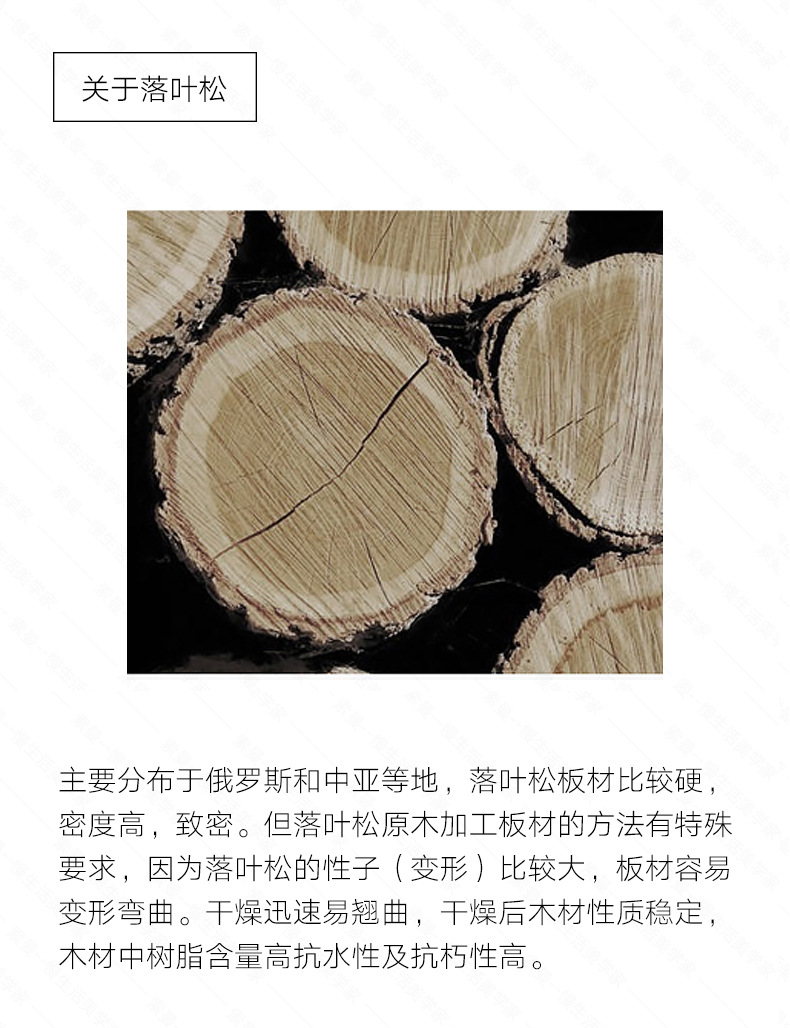 关于落叶松

主要分布于俄罗斯和中亚等地，落叶松板材比较硬，密度高，致密。但落叶松原木加工板材的方法有特殊要求，因为落叶松的性子（变形）比较大，板材容易变形弯曲。干燥迅速易翘曲，干燥后木材性质稳定，木材中树脂含量高抗水性及抗朽性高。